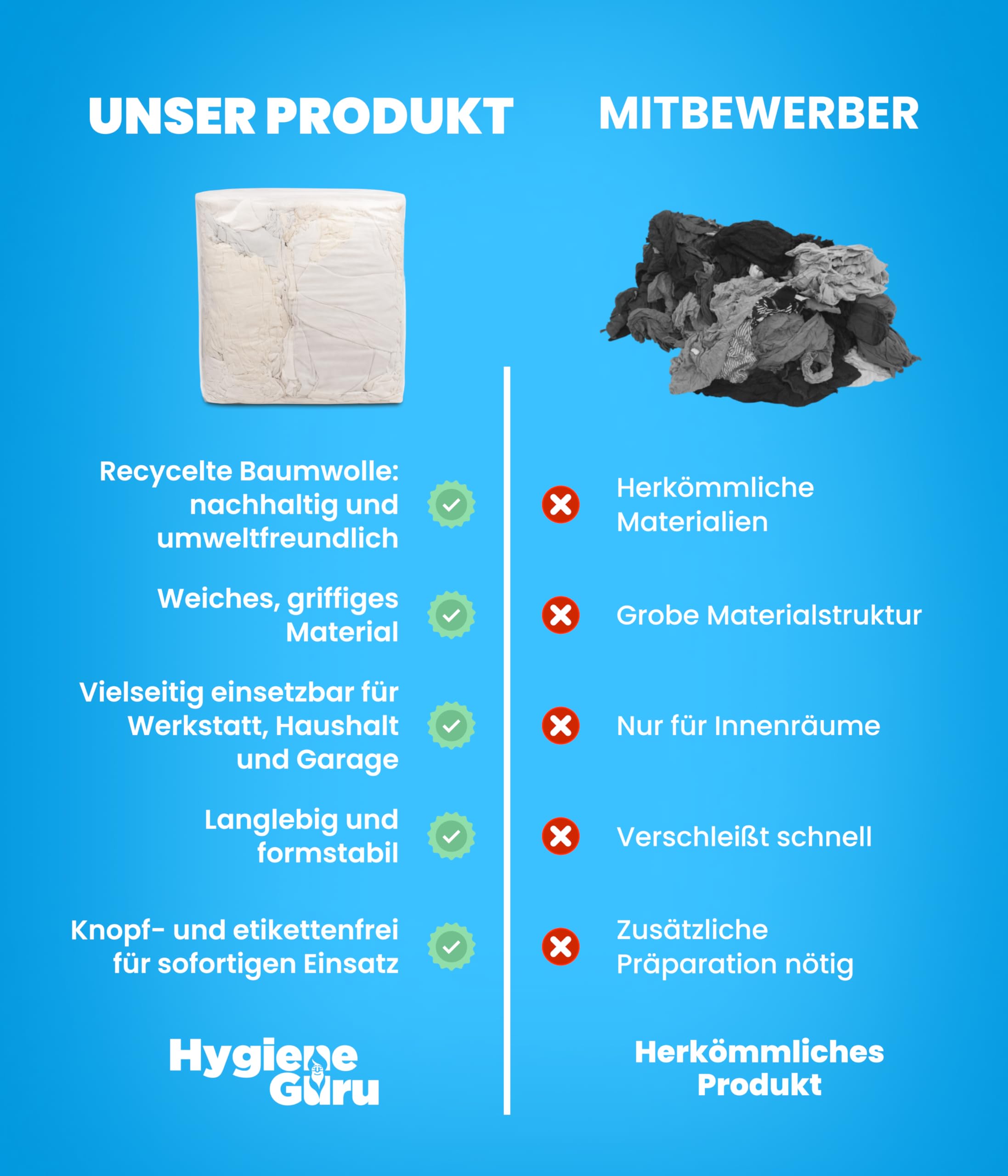 UNSER PRODUKT

Recycelte Baumwolle: nachhaltig und umweltfreundlich

Weiches, griffiges Material

Vielseitig einsetzbar für Werkstatt, Haushalt und Garage

Langlebig und formstabil

Knopf- und etikettenfrei für sofortigen Einsatz

Hygiene Guru

MITBEWERBER

Herkömmliche Materialien

Grobe Materialstruktur

Nur für Innenräume

Verschleißt schnell

Zusätzliche Präparation nötig

Herkömmliches Produkt